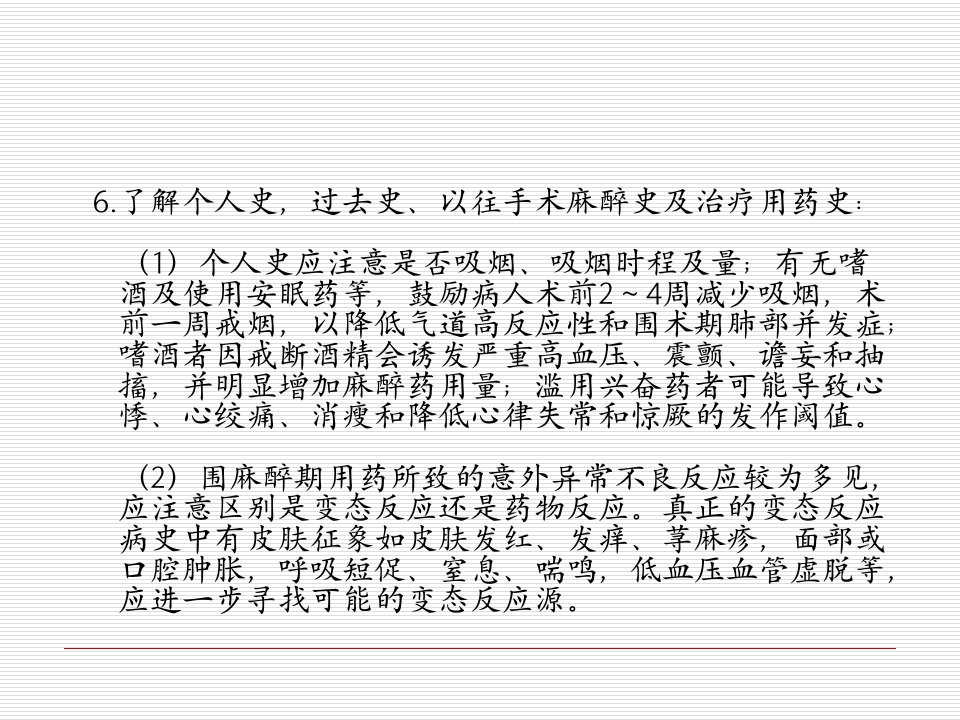 6.了解个人史，过去史、以往手术麻醉史及治疗用药史：

（1）个人史应注意是否吸烟、吸烟时程及量；有无嗜酒及使用安眠药等，鼓励病人术前2～4周减少吸烟，术前一周戒烟，以降低气道高反应性和围术期肺部并发症；嗜酒者因戒断酒精会诱发严重高血压、震颤、谵妄和抽搐，并明显增加麻醉药用量；滥用兴奋药者可能导致心悸、心绞痛、消瘦和降低心律失常和惊厥的发作阈值。

（2）围麻醉期用药所致的意外异常不良反应较为多见，应注意区别是变态反应还是药物反应。真正的变态反应病史中有皮肤征象如皮肤发红、发痒、荨麻疹，面部或口腔肿胀，呼吸短促、窒息、喘鸣，低血压血管虚脱等，应进一步寻找可能的变态反应源。